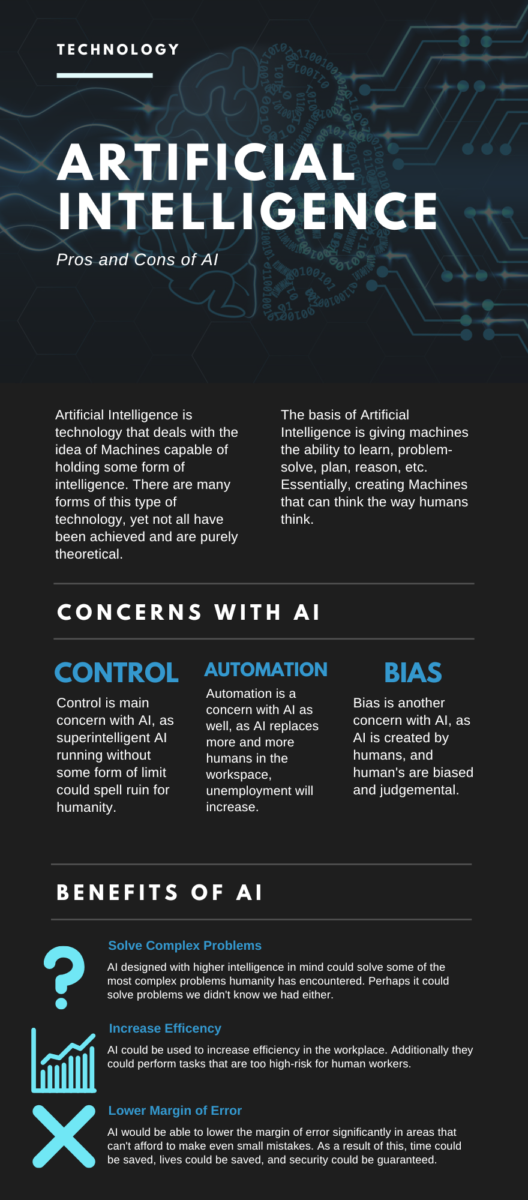 TECHNOLOGY

ARTIFICIAL INTELLIGENCE

Pros and Cons of AI

Artificial Intelligence is technology that deals with the idea of Machines capable of holding some form of intelligence. There are many forms of this type of technology, yet not all have been achieved and are purely theoretical.

The basis of Artificial Intelligence is giving machines the ability to learn, problem-solve, plan, reason, etc. Essentially, creating Machines that can think the way humans think.

CONCERNS WITH AI

CONTROL

Control is main concern with AI, as superintelligent AI running without some form of limit could spell ruin for humanity.

AUTOMATION

Automation is a concern with AI as well, as AI replaces more and more humans in the workspace, unemployment will increase.

BIAS

Bias is another concern with AI, as AI is created by humans, and human's are biased and judgemental.

BENEFITS OF AI

Solve Complex Problems

AI designed with higher intelligence in mind could solve some of the most complex problems humanity has encountered. Perhaps it could solve problems we didn't know we had either.

Increase Efficency

AI could be used to increase efficiency in the workplace. Additionally they could perform tasks that are too high-risk for human workers.

Lower Margin of Error

AI would be able to lower the margin of error significantly in areas that can't afford to make even small mistakes. As a result of this, time could be saved, lives could be saved, and security could be guaranteed.